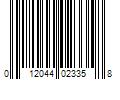 0 12044 02335 8